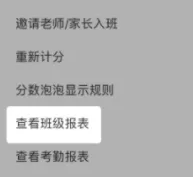 邀请老师/家长入班

重新计分

分数泡泡显示规则

查看班级报表

查看考勤报表